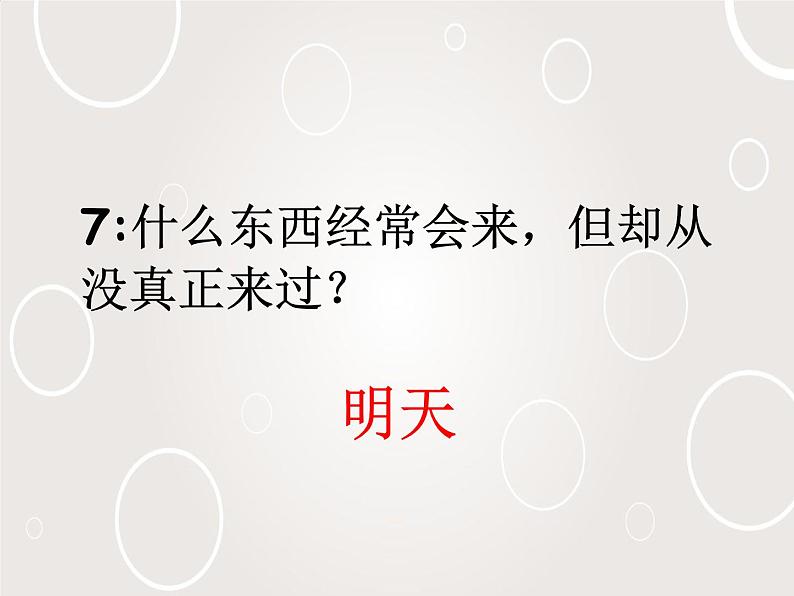 7:什么东西经常会来，但却从没真正来过？

明天